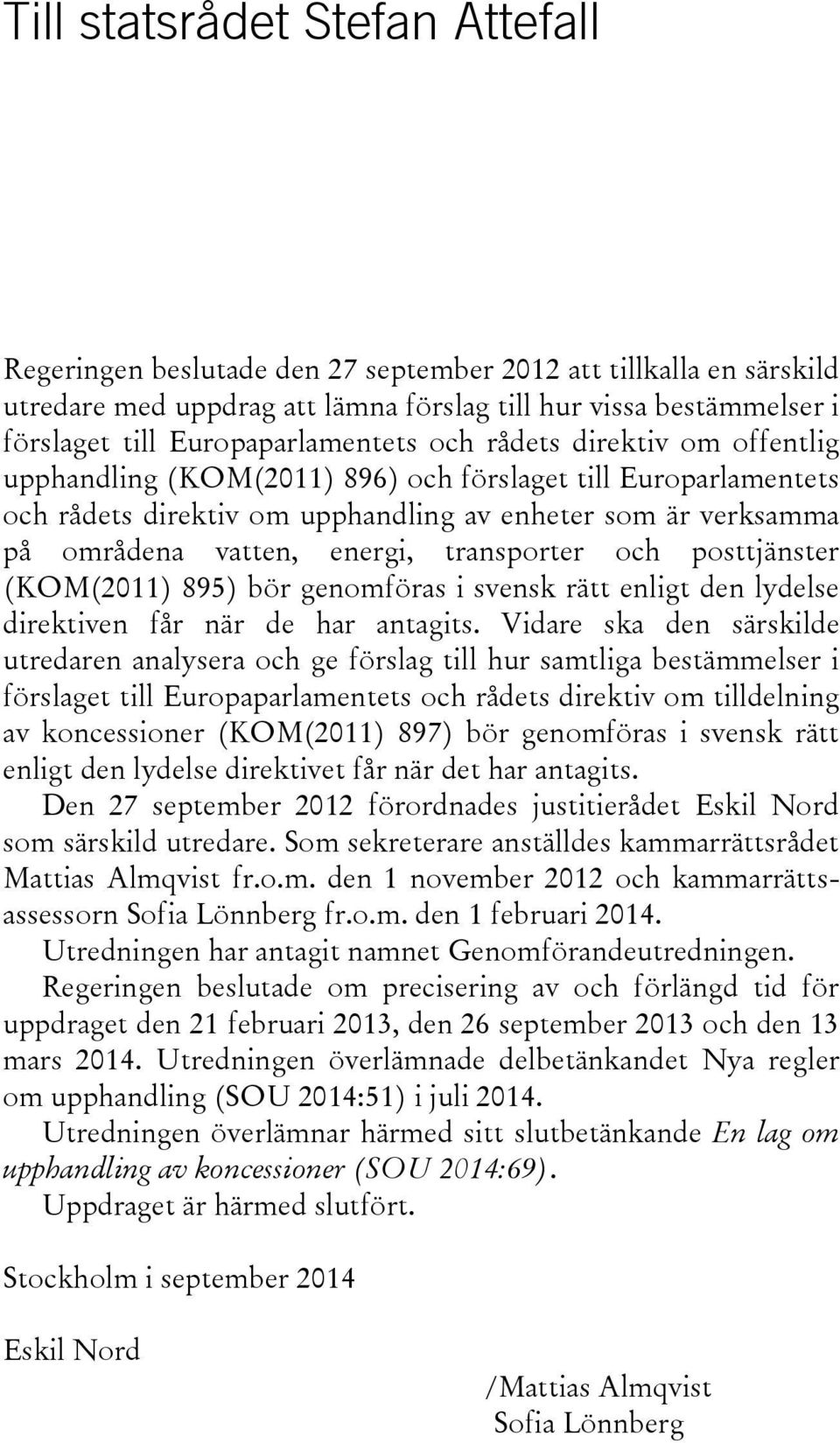 Till statsrådet Stefan Attefall

Regeringen beslutade den 27 september 2012 att tillkalla en särskild utredare med uppdrag att lämna förslag till hur vissa bestämmelser i förslaget till Europaparlamentets och rådets direktiv om offentlig upphandling (KOM(2011) 896) och förslaget till Europarlamentets och rådets direktiv om upphandling av enheter som är verksamma på områdena vatten, energi, transporter och posttjänster (KOM(2011) 895) bör genomföras i svensk rätt enligt den lydelse direktiven får när de har antagits. Vidare ska den särskilde utredaren analysera och ge förslag till hur samtliga bestämmelser i förslaget till Europaparlamentets och rådets direktiv om tilldelning av koncessioner (KOM(2011) 897) bör genomföras i svensk rätt enligt den lydelse direktivet får när det har antagits.

Den 27 september 2012 förordnades justitierådet Eskil Nord som särskild utredare. Som sekreterare anställdes kammarrättsrådet Mattias Almqvist fr.o.m. den 1 november 2012 och kammarrättsassessorn Sofia Lönnberg fr.o.m. den 1 februari 2014.

Utredningen har antagit namnet Genomförandeutredningen.

Regeringen beslutade om precisering av och förlängd tid för uppdraget den 21 februari 2013, den 26 september 2013 och den 13 mars 2014. Utredningen överlämnade delbetänkandet Nya regler om upphandling (SOU 2014:51) i juli 2014.

Utredningen överlämnar härmed sitt slutbetänkande En lag om upphandling av koncessioner (SOU 2014:69).

Uppdraget är härmed slutfört.

Stockholm i september 2014

Eskil Nord

/Mattias Almqvist
Sofia Lönnberg